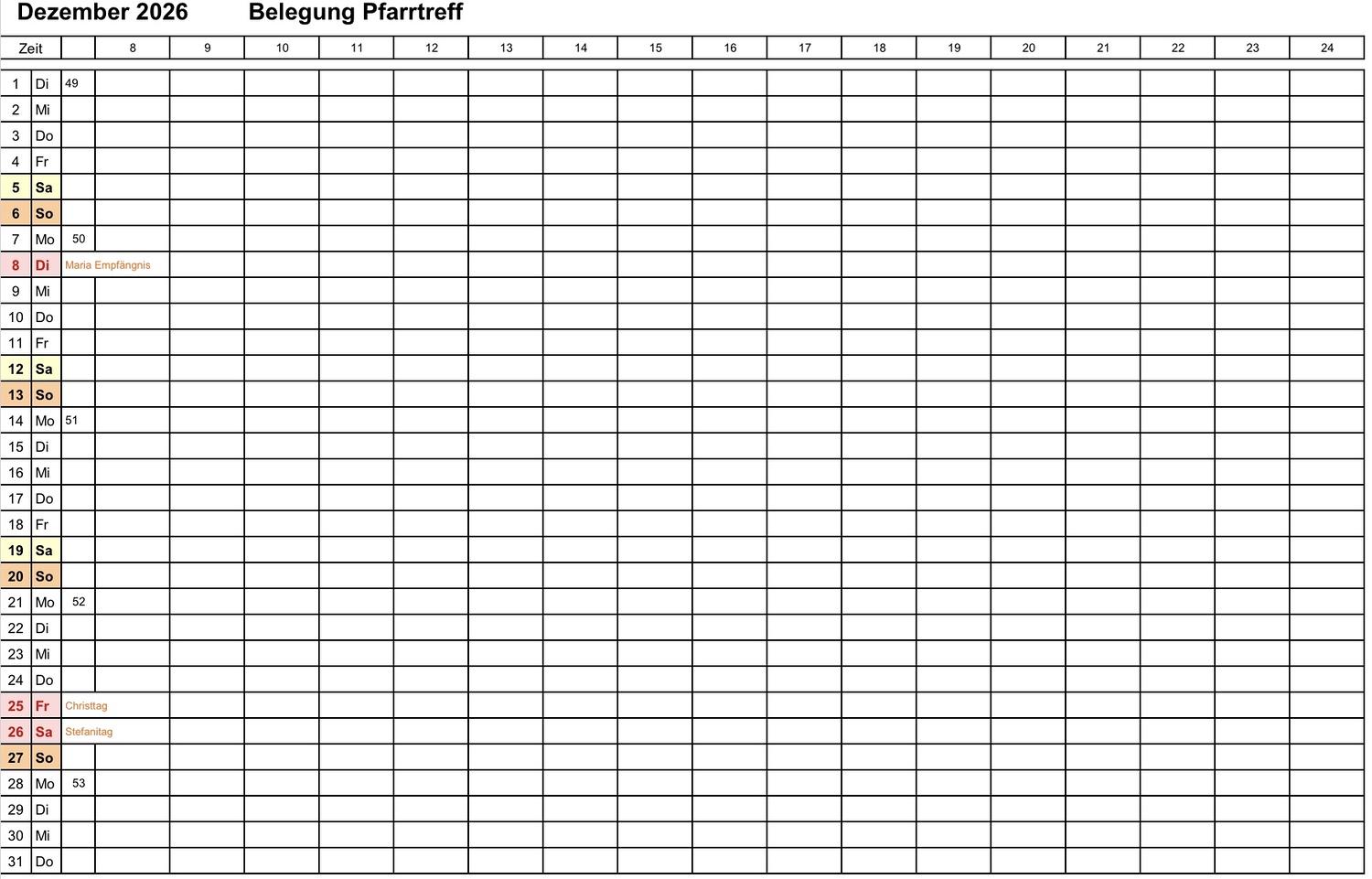 Dezember 2026 Belegung Pfarrtreff

| Zeit | | | 8 | 9 | 10 | 11 | 12 | 13 | 14 | 15 | 16 | 17 | 18 | 19 | 20 | 21 | 22 | 23 | 24 |
|---|---|---|---|---|---|---|---|---|---|---|---|---|---|---|---|---|---|---|---|
| 1 | Di | 49 | | | | | | | | | | | | | | | | | |
| 2 | Mi | | | | | | | | | | | | | | | | | | |
| 3 | Do | | | | | | | | | | | | | | | | | | |
| 4 | Fr | | | | | | | | | | | | | | | | | | |
| 5 | Sa | | | | | | | | | | | | | | | | | | |
| 6 | So | | | | | | | | | | | | | | | | | | |
| 7 | Mo | 50 | | | | | | | | | | | | | | | | | |
| 8 | Di | Maria Empfängnis | | | | | | | | | | | | | | | | | |
| 9 | Mi | | | | | | | | | | | | | | | | | | |
| 10 | Do | | | | | | | | | | | | | | | | | | |
| 11 | Fr | | | | | | | | | | | | | | | | | | |
| 12 | Sa | | | | | | | | | | | | | | | | | | |
| 13 | So | | | | | | | | | | | | | | | | | | |
| 14 | Mo | 51 | | | | | | | | | | | | | | | | | |
| 15 | Di | | | | | | | | | | | | | | | | | | |
| 16 | Mi | | | | | | | | | | | | | | | | | | |
| 17 | Do | | | | | | | | | | | | | | | | | | |
| 18 | Fr | | | | | | | | | | | | | | | | | | |
| 19 | Sa | | | | | | | | | | | | | | | | | | |
| 20 | So | | | | | | | | | | | | | | | | | | |
| 21 | Mo | 52 | | | | | | | | | | | | | | | | | |
| 22 | Di | | | | | | | | | | | | | | | | | | |
| 23 | Mi | | | | | | | | | | | | | | | | | | |
| 24 | Do | | | | | | | | | | | | | | | | | | |
| 25 | Fr | Christtag | | | | | | | | | | | | | | | | | |
| 26 | Sa | Stefanitag | | | | | | | | | | | | | | | | | |
| 27 | So | | | | | | | | | | | | | | | | | | |
| 28 | Mo | 53 | | | | | | | | | | | | | | | | | |
| 29 | Di | | | | | | | | | | | | | | | | | | |
| 30 | Mi | | | | | | | | | | | | | | | | | | |
| 31 | Do | | | | | | | | | | | | | | | | | | |